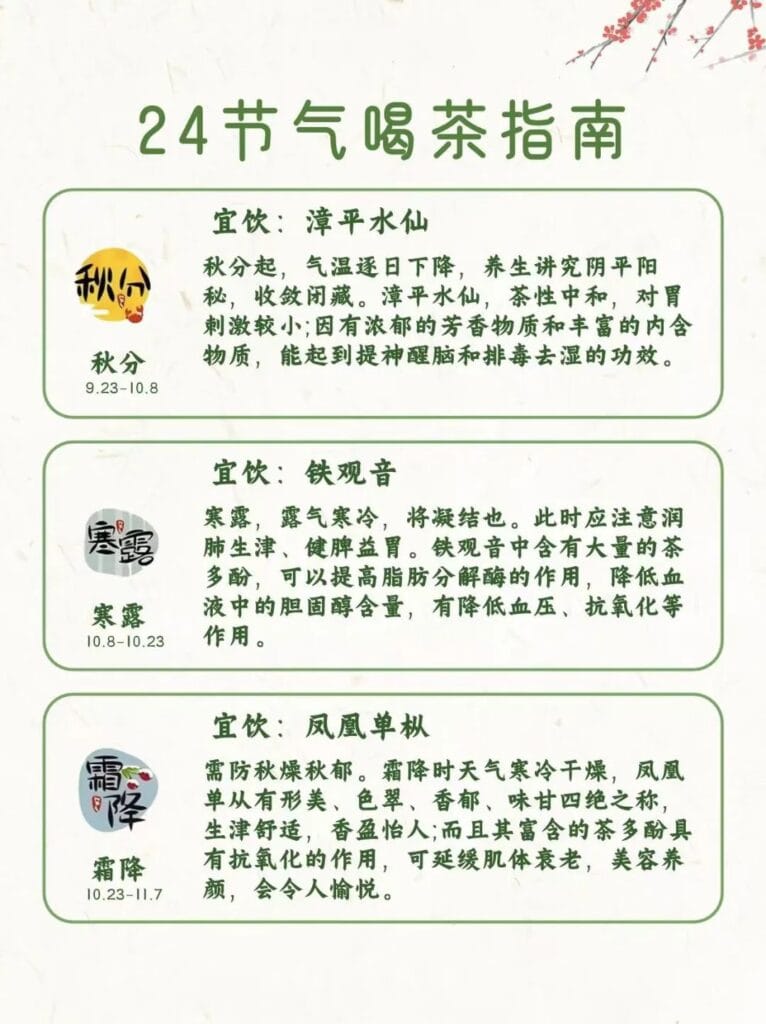 24节气喝茶指南

秋分

秋分
9.23-10.8

宜饮：漳平水仙

秋分起，气温逐日下降，养生讲究阴平阳秘，收敛闭藏。漳平水仙，茶性中和，对胃刺激较小;因有浓郁的芳香物质和丰富的内含物质，能起到提神醒脑和排毒去湿的功效。

寒露

寒露
10.8-10.23

宜饮：铁观音

寒露，露气寒冷，将凝结也。此时应注意润肺生津、健脾益胃。铁观音中含有大量的茶多酚，可以提高脂肪分解酶的作用，降低血液中的胆固醇含量，有降低血压、抗氧化等作用。

霜降

霜降
10.23-11.7

宜饮：凤凰单枞

需防秋燥秋郁。霜降时天气寒冷干燥，凤凰单从有形美、色翠、香郁、味甘四绝之称，生津舒适，香盈怡人;而且其富含的茶多酚具有抗氧化的作用，可延缓肌体衰老，美容养颜，会令人愉悦。